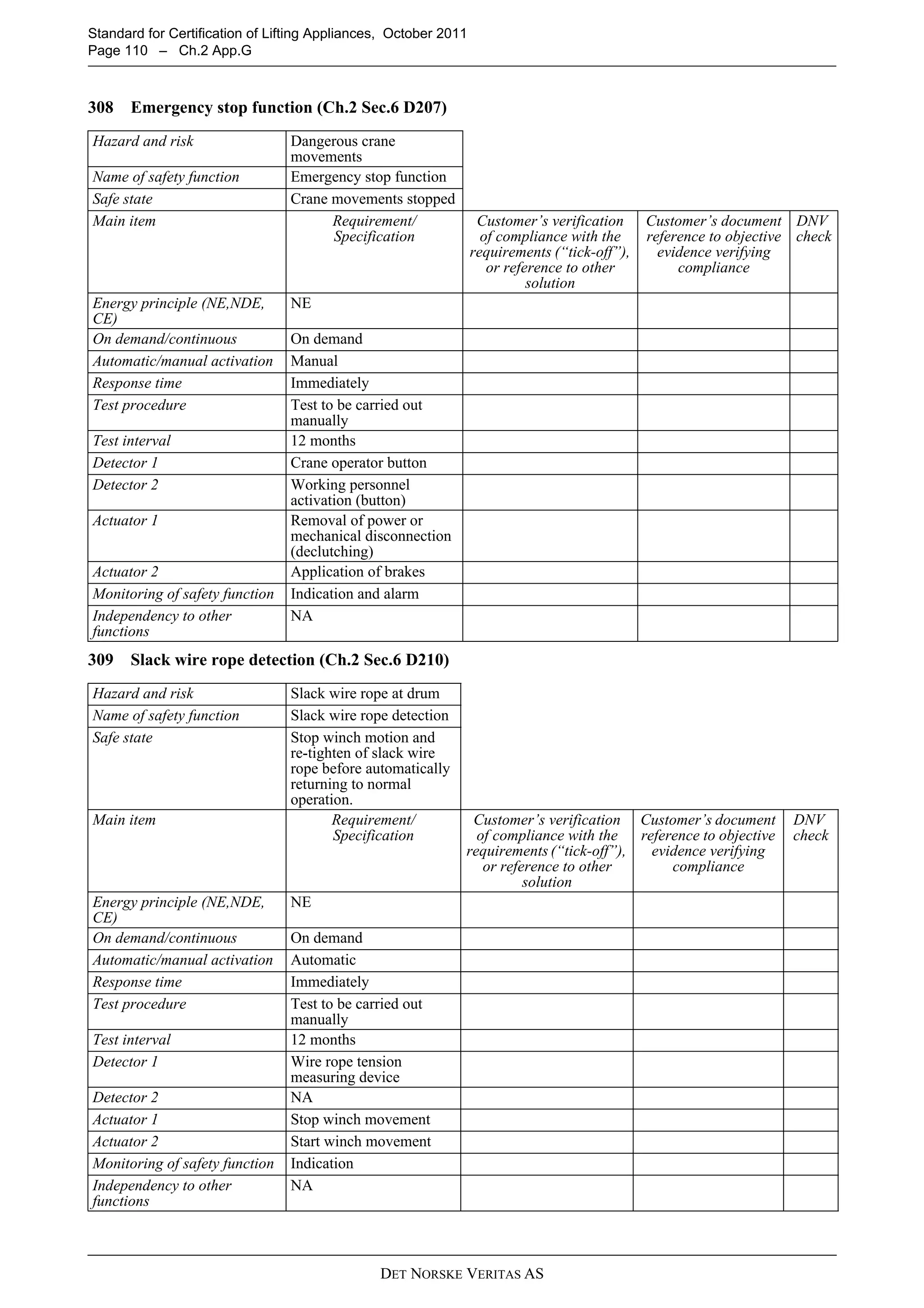 Standard for Certification of Lifting Appliances, October 2011
Page 110 – Ch.2 App.G

308 Emergency stop function (Ch.2 Sec.6 D207)

| Hazard and risk | Dangerous crane movements | | | |
|---|---|---|---|---|
| Name of safety function | Emergency stop function | | | |
| Safe state | Crane movements stopped | | | |
| Main item | Requirement/ Specification | Customer's verification of compliance with the requirements ("tick-off"), or reference to other solution | Customer's document reference to objective evidence verifying compliance | DNV check |
| Energy principle (NE,NDE, CE) | NE | | | |
| On demand/continuous | On demand | | | |
| Automatic/manual activation | Manual | | | |
| Response time | Immediately | | | |
| Test procedure | Test to be carried out manually | | | |
| Test interval | 12 months | | | |
| Detector 1 | Crane operator button | | | |
| Detector 2 | Working personnel activation (button) | | | |
| Actuator 1 | Removal of power or mechanical disconnection (declutching) | | | |
| Actuator 2 | Application of brakes | | | |
| Monitoring of safety function | Indication and alarm | | | |
| Independency to other functions | NA | | | |

309 Slack wire rope detection (Ch.2 Sec.6 D210)

| Hazard and risk | Slack wire rope at drum | | | |
|---|---|---|---|---|
| Name of safety function | Slack wire rope detection | | | |
| Safe state | Stop winch motion and re-tighten of slack wire rope before automatically returning to normal operation. | | | |
| Main item | Requirement/ Specification | Customer's verification of compliance with the requirements ("tick-off"), or reference to other solution | Customer's document reference to objective evidence verifying compliance | DNV check |
| Energy principle (NE,NDE, CE) | NE | | | |
| On demand/continuous | On demand | | | |
| Automatic/manual activation | Automatic | | | |
| Response time | Immediately | | | |
| Test procedure | Test to be carried out manually | | | |
| Test interval | 12 months | | | |
| Detector 1 | Wire rope tension measuring device | | | |
| Detector 2 | NA | | | |
| Actuator 1 | Stop winch movement | | | |
| Actuator 2 | Start winch movement | | | |
| Monitoring of safety function | Indication | | | |
| Independency to other functions | NA | | | |

DET NORSKE VERITAS AS